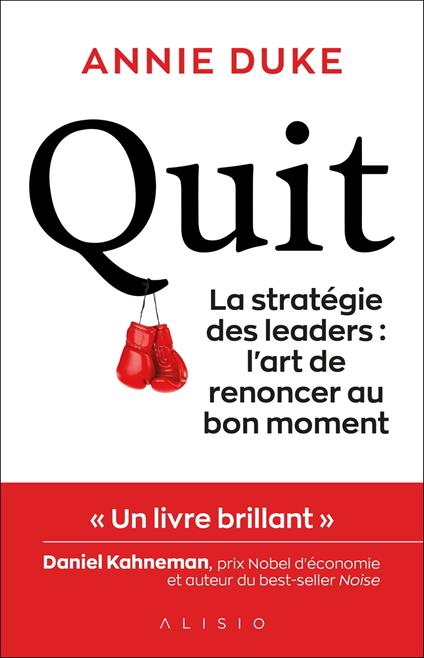 ANNIE DUKE

Quit

La stratégie des leaders : l'art de renoncer au bon moment

« Un livre brillant »

Daniel Kahneman, prix Nobel d'économie et auteur du best-seller Noise

ALISIO